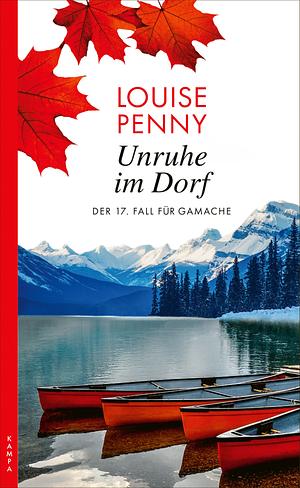 LOUISE PENNY

Unruhe im Dorf

DER 17. FALL FÜR GAMACHE

KAMPA